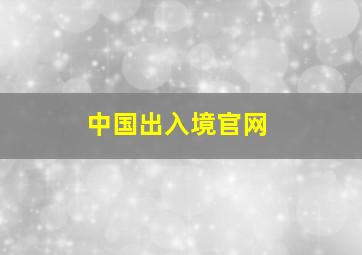 中国出入境官网